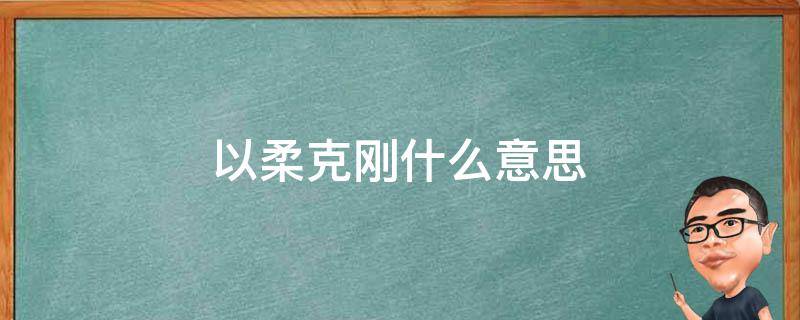 以柔克刚什么意思